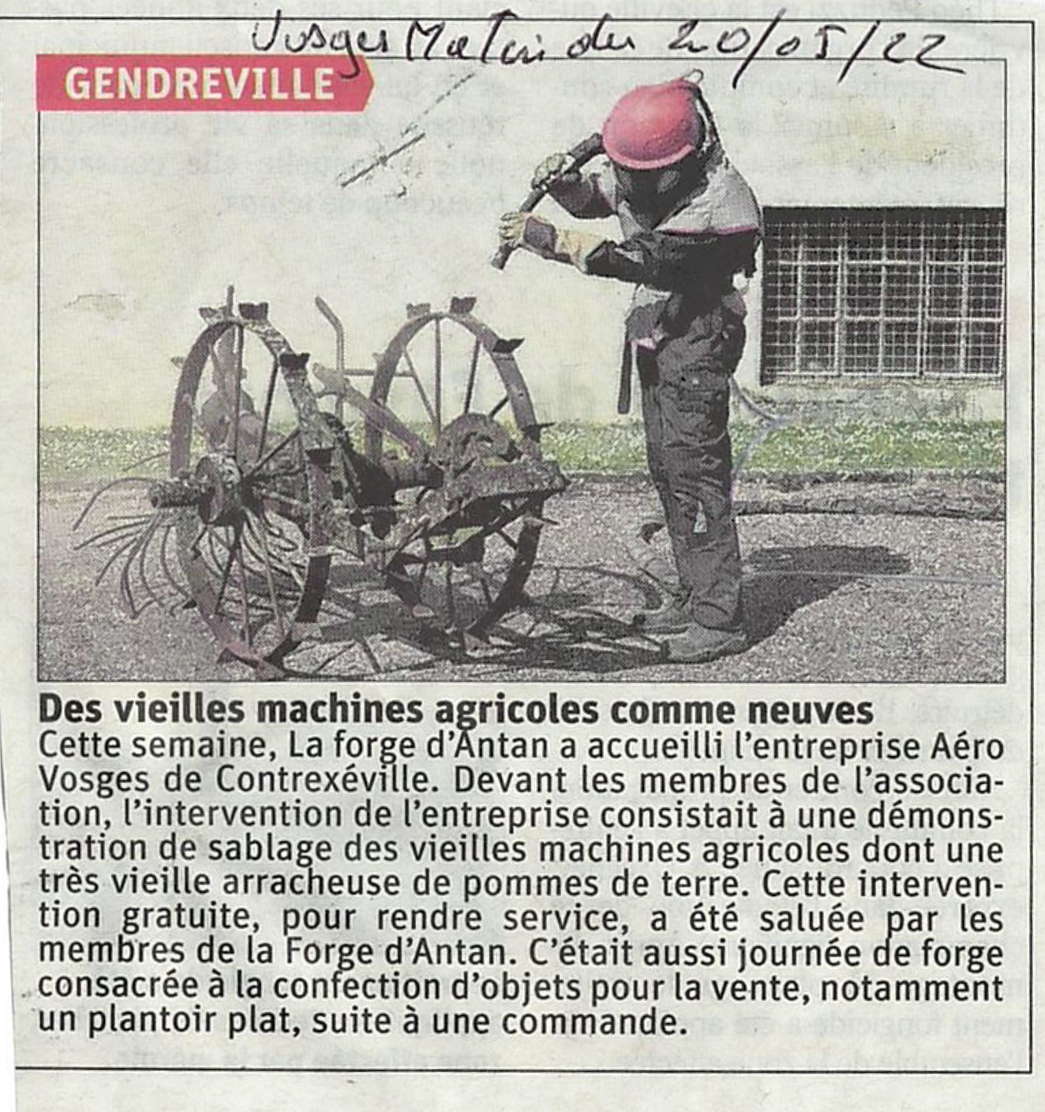 Vosges Matin du 20/05/22

GENDREVILLE

Des vieilles machines agricoles comme neuves
Cette semaine, La forge d'Antan a accueilli l'entreprise Aéro Vosges de Contrexéville. Devant les membres de l'association, l'intervention de l'entreprise consistait à une démonstration de sablage des vieilles machines agricoles dont une très vieille arracheuse de pommes de terre. Cette intervention gratuite, pour rendre service, a été saluée par les membres de la Forge d'Antan. C'était aussi journée de forge consacrée à la confection d'objets pour la vente, notamment un plantoir plat, suite à une commande.